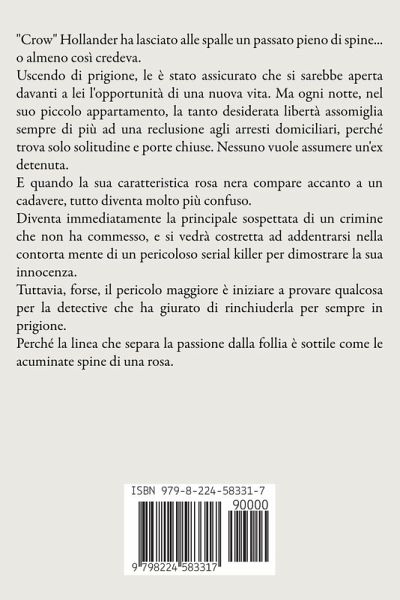 "Crow" Hollander ha lasciato alle spalle un passato pieno di spine... o almeno così credeva.
Uscendo di prigione, le è stato assicurato che si sarebbe aperta davanti a lei l'opportunità di una nuova vita. Ma ogni notte, nel suo piccolo appartamento, la tanto desiderata libertà assomiglia sempre di più ad una reclusione agli arresti domiciliari, perché trova solo solitudine e porte chiuse. Nessuno vuole assumere un'ex detenuta.
E quando la sua caratteristica rosa nera compare accanto a un cadavere, tutto diventa molto più confuso.
Diventa immediatamente la principale sospettata di un crimine che non ha commesso, e si vedrà costretta ad addentrarsi nella contorta mente di un pericoloso serial killer per dimostrare la sua innocenza.
Tuttavia, forse, il pericolo maggiore è iniziare a provare qualcosa per la detective che ha giurato di rinchiuderla per sempre in prigione.
Perché la linea che separa la passione dalla follia è sottile come le acuminate spine di una rosa.

ISBN 979-8-224-58331-7
90000
9 798224 583317